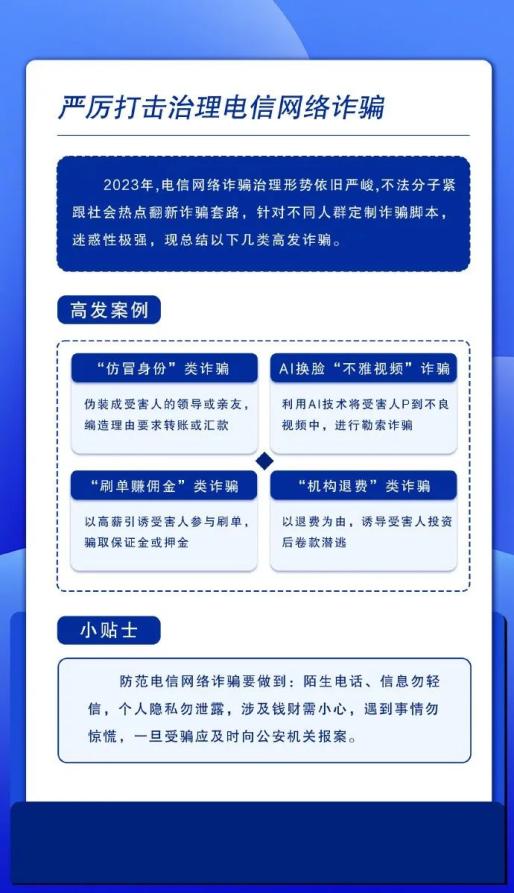 严厉打击治理电信网络诈骗

2023年，电信网络诈骗治理形势依旧严峻，不法分子紧跟社会热点翻新诈骗套路，针对不同人群定制诈骗脚本，迷惑性极强，现总结以下几类高发诈骗。

高发案例

“仿冒身份”类诈骗

伪装成受害人的领导或亲友，编造理由要求转账或汇款

AI换脸“不雅视频”诈骗

利用AI技术将受害人P到不良视频中，进行勒索诈骗

“刷单赚佣金”类诈骗

以高薪引诱受害人参与刷单，骗取保证金或押金

“机构退费”类诈骗

以退费为由，诱导受害人投资后卷款潜逃

小贴士

防范电信网络诈骗要做到：陌生电话、信息勿轻信，个人隐私勿泄露，涉及钱财需小心，遇到事情勿惊慌，一旦受骗应及时向公安机关报案。